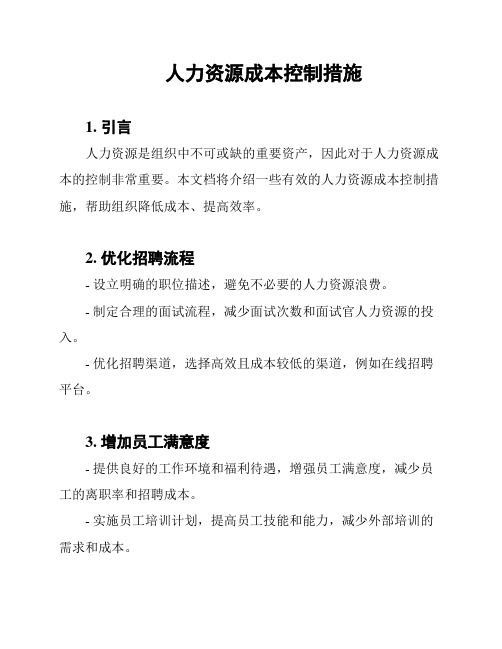 人力资源成本控制措施

1. 引言

人力资源是组织中不可或缺的重要资产，因此对于人力资源成本的控制非常重要。本文档将介绍一些有效的人力资源成本控制措施，帮助组织降低成本、提高效率。

2. 优化招聘流程

- 设立明确的职位描述，避免不必要的人力资源浪费。

- 制定合理的面试流程，减少面试次数和面试官人力资源的投入。

- 优化招聘渠道，选择高效且成本较低的渠道，例如在线招聘平台。

3. 增加员工满意度

- 提供良好的工作环境和福利待遇，增强员工满意度，减少员工的离职率和招聘成本。

- 实施员工培训计划，提高员工技能和能力，减少外部培训的需求和成本。